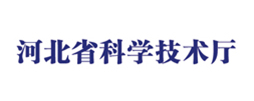 河北省科学技术厅